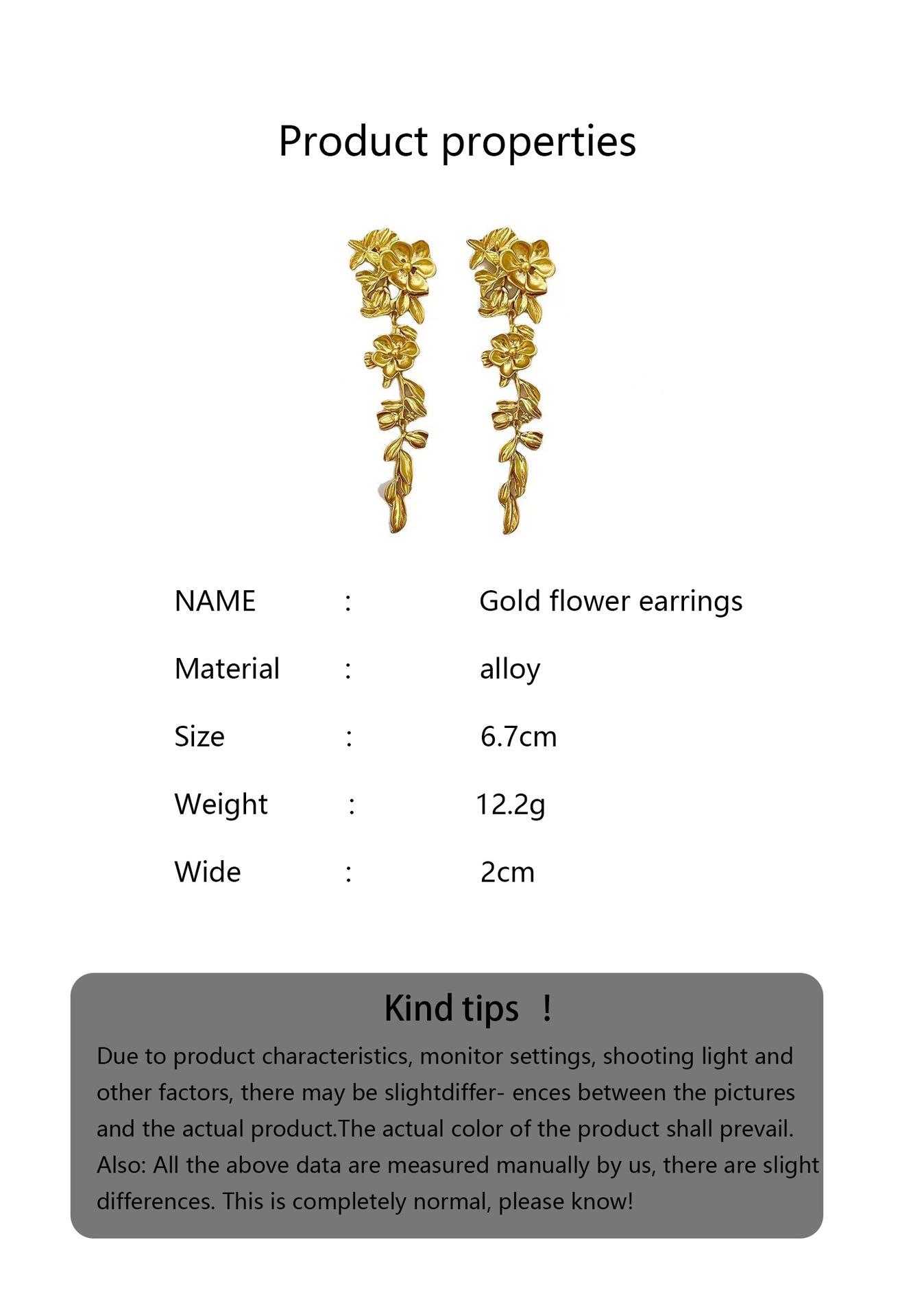 Product properties

NAME : Gold flower earrings

Material : alloy

Size : 6.7cm

Weight : 12.2g

Wide : 2cm

Kind tips !

Due to product characteristics, monitor settings, shooting light and other factors, there may be slightdiffer- ences between the pictures and the actual product.The actual color of the product shall prevail. Also: All the above data are measured manually by us, there are slight differences. This is completely normal, please know!